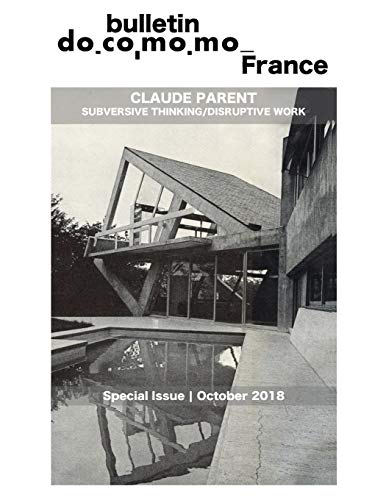 bulletin
do.co,mo.mo_
France

CLAUDE PARENT
SUBVERSIVE THINKING/DISRUPTIVE WORK

Special Issue | October 2018